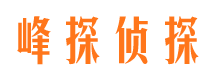 峰探侦探